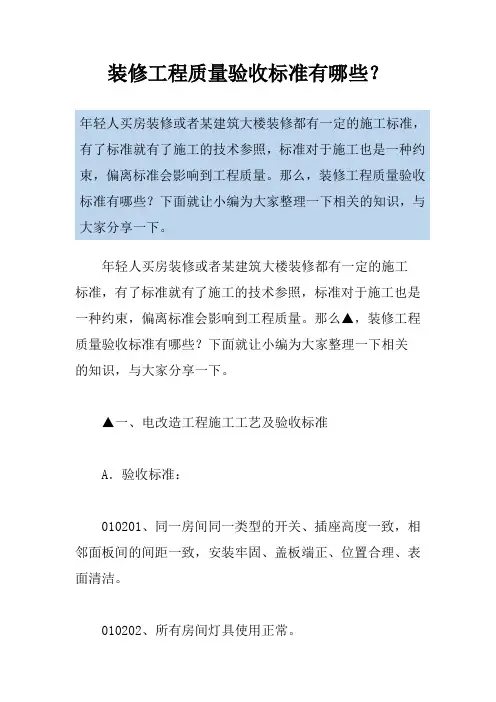 装修工程质量验收标准有哪些？

年轻人买房装修或者某建筑大楼装修都有一定的施工标准，有了标准就有了施工的技术参照，标准对于施工也是一种约束，偏离标准会影响到工程质量。那么，装修工程质量验收标准有哪些？下面就让小编为大家整理一下相关的知识，与大家分享一下。

年轻人买房装修或者某建筑大楼装修都有一定的施工标准，有了标准就有了施工的技术参照，标准对于施工也是一种约束，偏离标准会影响到工程质量。那么▲，装修工程质量验收标准有哪些？下面就让小编为大家整理一下相关的知识，与大家分享一下。

▲一、电改造工程施工工艺及验收标准

A. 验收标准：

010201、同一房间同一类型的开关、插座高度一致，相邻面板间的间距一致，安装牢固、盖板端正、位置合理、表面清洁。

010202、所有房间灯具使用正常。